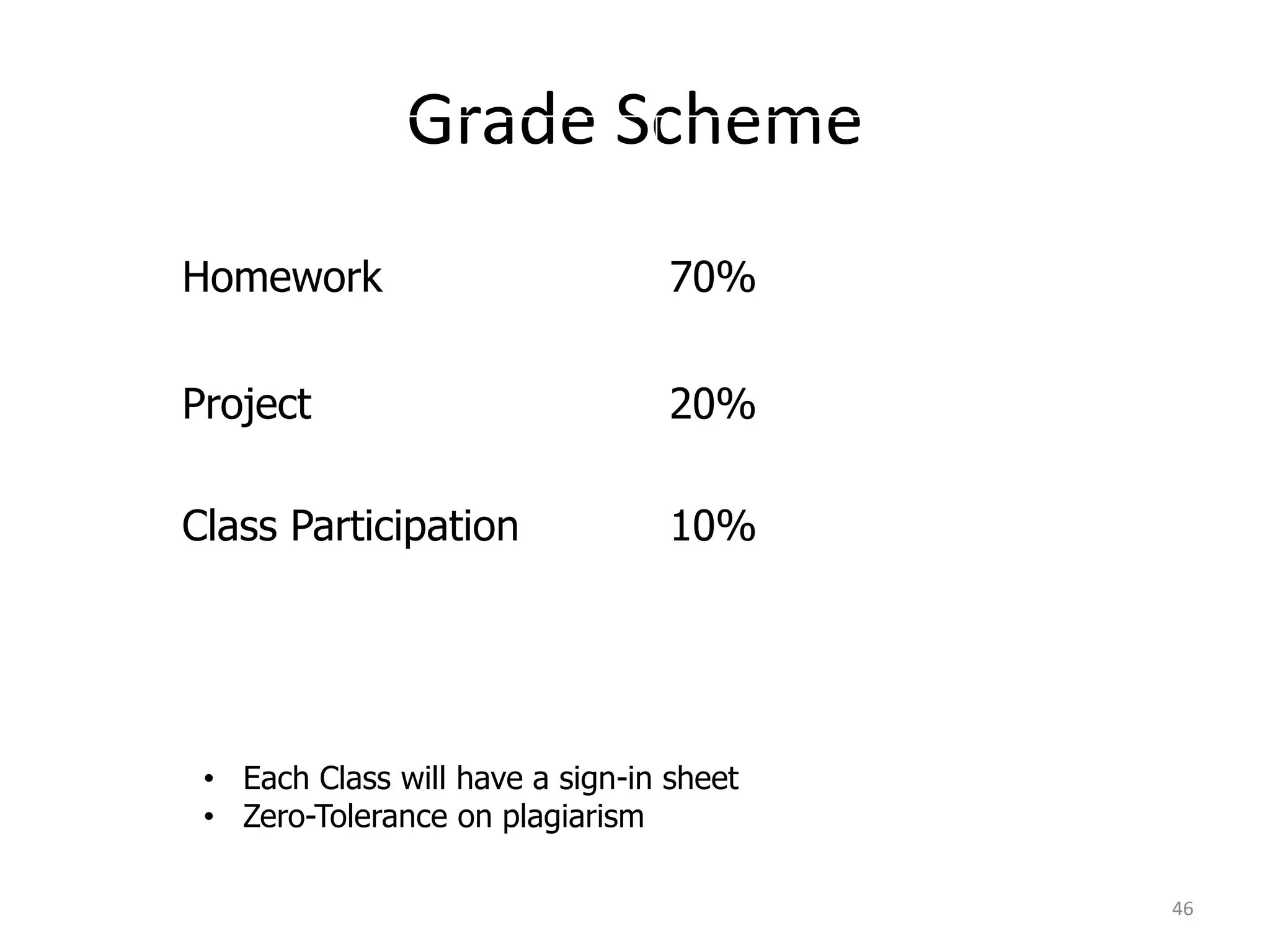 Grade Scheme

Homework 70%

Project 20%

Class Participation 10%

• Each Class will have a sign-in sheet
• Zero-Tolerance on plagiarism

46